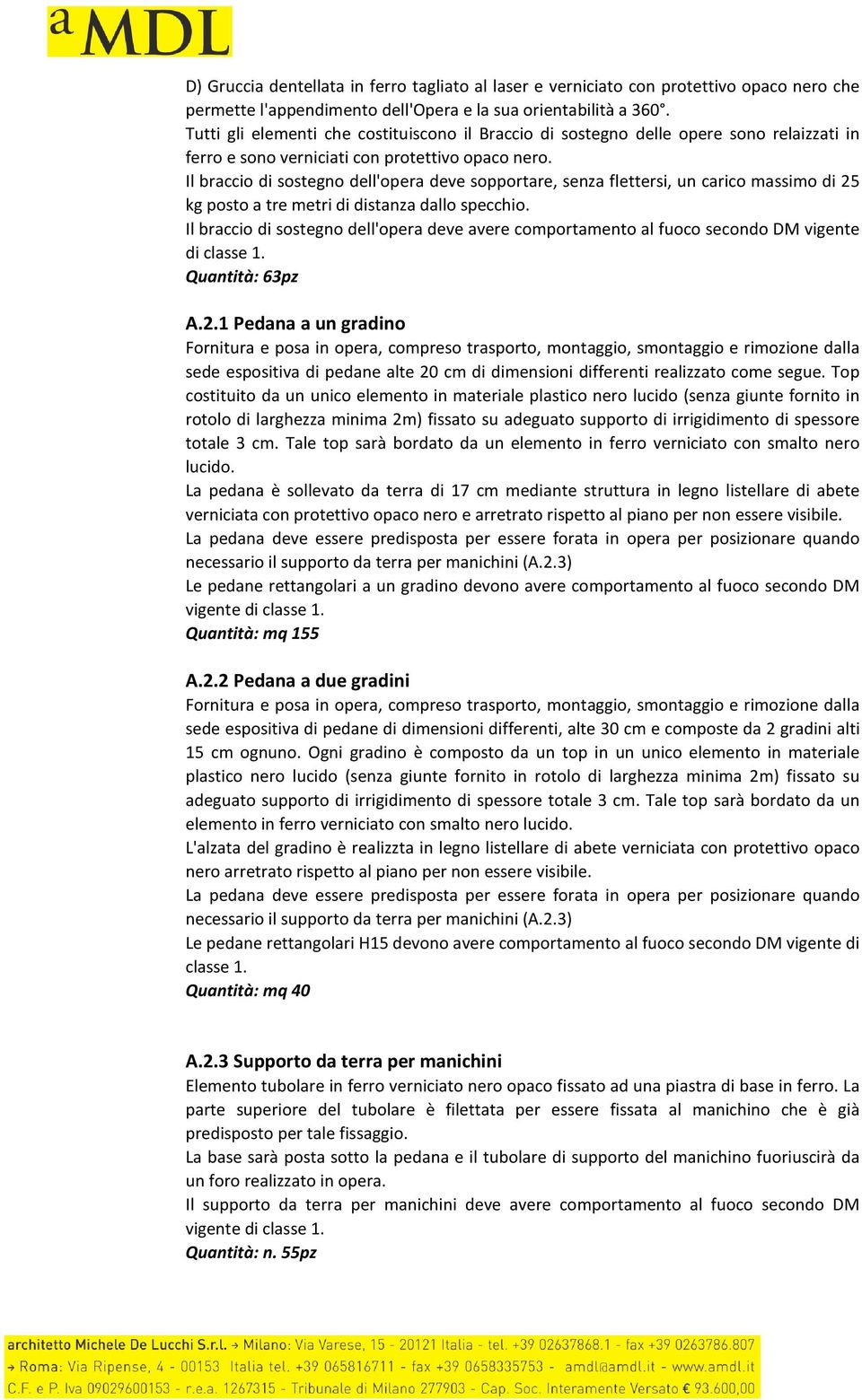 aMDL

D) Gruccia dentellata in ferro tagliato al laser e verniciato con protettivo opaco nero che permette l'appendimento dell'Opera e la sua orientabilità a 360°.
Tutti gli elementi che costituiscono il Braccio di sostegno delle opere sono relaizzati in ferro e sono verniciati con protettivo opaco nero.
Il braccio di sostegno dell'opera deve sopportare, senza flettersi, un carico massimo di 25 kg posto a tre metri di distanza dallo specchio.
Il braccio di sostegno dell'opera deve avere comportamento al fuoco secondo DM vigente di classe 1.
Quantità: 63pz

A.2.1 Pedana a un gradino
Fornitura e posa in opera, compreso trasporto, montaggio, smontaggio e rimozione dalla sede espositiva di pedane alte 20 cm di dimensioni differenti realizzato come segue. Top costituito da un unico elemento in materiale plastico nero lucido (senza giunte fornito in rotolo di larghezza minima 2m) fissato su adeguato supporto di irrigidimento di spessore totale 3 cm. Tale top sarà bordato da un elemento in ferro verniciato con smalto nero lucido.
La pedana è sollevato da terra di 17 cm mediante struttura in legno listellare di abete verniciata con protettivo opaco nero e arretrato rispetto al piano per non essere visibile.
La pedana deve essere predisposta per essere forata in opera per posizionare quando necessario il supporto da terra per manichini (A.2.3)
Le pedane rettangolari a un gradino devono avere comportamento al fuoco secondo DM vigente di classe 1.
Quantità: mq 155

A.2.2 Pedana a due gradini
Fornitura e posa in opera, compreso trasporto, montaggio, smontaggio e rimozione dalla sede espositiva di pedane di dimensioni differenti, alte 30 cm e composte da 2 gradini alti 15 cm ognuno. Ogni gradino è composto da un top in un unico elemento in materiale plastico nero lucido (senza giunte fornito in rotolo di larghezza minima 2m) fissato su adeguato supporto di irrigidimento di spessore totale 3 cm. Tale top sarà bordato da un elemento in ferro verniciato con smalto nero lucido.
L'alzata del gradino è realizzta in legno listellare di abete verniciata con protettivo opaco nero arretrato rispetto al piano per non essere visibile.
La pedana deve essere predisposta per essere forata in opera per posizionare quando necessario il supporto da terra per manichini (A.2.3)
Le pedane rettangolari H15 devono avere comportamento al fuoco secondo DM vigente di classe 1.
Quantità: mq 40

A.2.3 Supporto da terra per manichini
Elemento tubolare in ferro verniciato nero opaco fissato ad una piastra di base in ferro. La parte superiore del tubolare è filettata per essere fissata al manichino che è già predisposto per tale fissaggio.
La base sarà posta sotto la pedana e il tubolare di supporto del manichino fuoriuscirà da un foro realizzato in opera.
Il supporto da terra per manichini deve avere comportamento al fuoco secondo DM vigente di classe 1.
Quantità: n. 55pz

architetto Michele De Lucchi S.r.l. → Milano: Via Varese, 15 - 20121 Italia - tel. +39 02637868.1 - fax +39 0263786.807
→ Roma: Via Ripense, 4 - 00153 Italia tel. +39 065816711 - fax +39 0658335753 - amdl@amdl.it - www.amdl.it
C.F. e P. Iva 09029600153 - r.e.a. 1267315 - Tribunale di Milano 277903 - Cap. Soc. Interamente Versato € 93.600,00